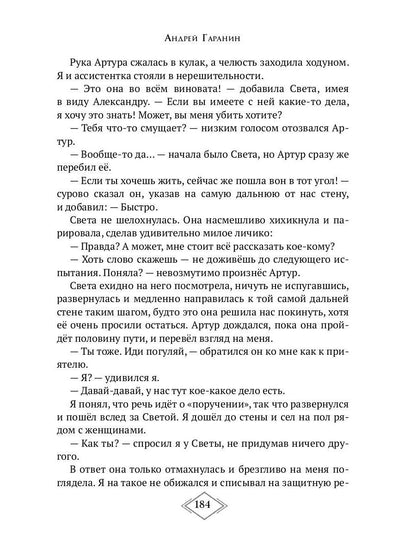 Андрей Гаранин

Рука Артура сжалась в кулак, а челюсть заходила ходуном. Я и ассистентка стояли в нерешительности.

— Это она во всём виновата! — добавила Света, имея в виду Александру. — Если вы имеете с ней какие-то дела, я хочу это знать! Может, вы меня убить хотите?

— Тебя что-то смущает? — низким голосом отозвался Артур.

— Вообще-то да… — начала было Света, но Артур сразу же перебил её.

— Если ты хочешь жить, сейчас же пошла вон в тот угол! — сурово сказал он, указав на самую дальнюю от нас стену, и добавил: — Быстро.

Света не шелохнулась. Она насмешливо хихикнула и парировала, сделав удивительно милое личико:

— Правда? А может, мне стоит всё рассказать кое-кому?

— Хоть слово скажешь — не доживёшь до следующего испытания. Поняла? — невозмутимо произнёс Артур.

Света ехидно на него посмотрела, ничуть не испугавшись, развернулась и медленно направилась к той самой дальней стене таким шагом, будто это она решила нас покинуть, хотя её очень просили остаться. Артур дождался, пока она пройдёт половину пути, и перевёл взгляд на меня.

— Ты тоже. Иди погуляй, — обратился он ко мне как к приятелю.

— Я? — удивился я.

— Давай-давай, у нас тут кое-какое дело есть.

Я понял, что речь идёт о «поручении», так что развернулся и пошёл вслед за Светой. Я дошёл до стены и сел на пол рядом с женщинами.

— Как ты? — спросил я у Светы, не придумав ничего другого.

В ответ она только отмахнулась и брезгливо на меня поглядела. Я на такое не обижался и списывал на защитную ре-

184